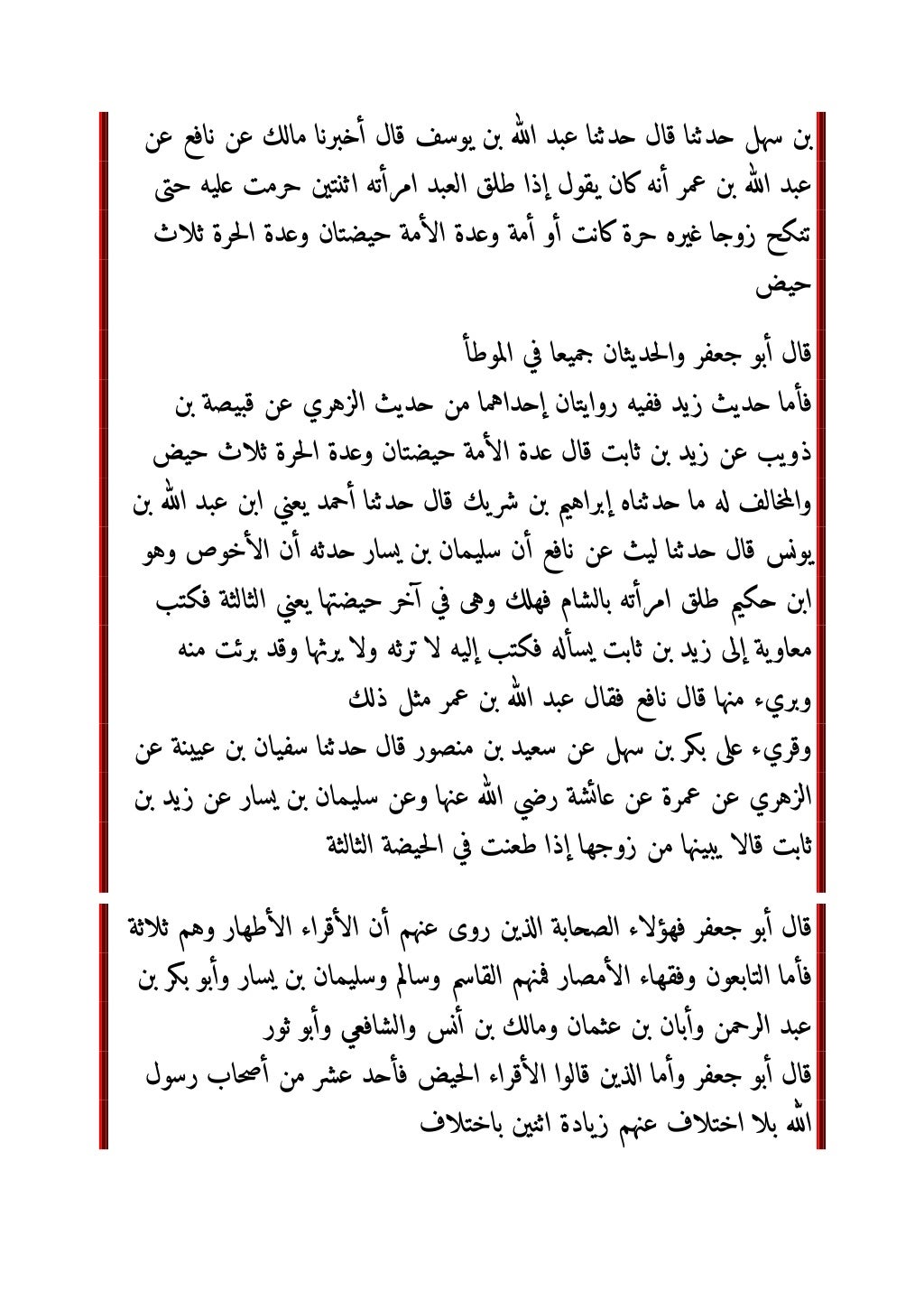 بن سهل حدثنا قال حدثنا عبد الله بن يوسف قال أخبرنا مالك عن نافع عن عبد الله بن عمر أنه كان يقول إذا طلق العبد امرأته اثنتين حرمت عليه حتى تنكح زوجا غيره حرة كانت أو أمة وعدة الأمة حيضتان وعدة الحرة ثلاث حيض

قال أبو جعفر والحديثان جميعا في الموطأ
فأما حديث زيد ففيه روايتان إحداهما من حديث الزهري عن قبيصة بن ذويب عن زيد بن ثابت قال عدة الأمة حيضتان وعدة الحرة ثلاث حيض
والمخالف له ما حدثناه إبراهيم بن شريك قال حدثنا أحمد يعني ابن عبد الله بن يونس قال حدثنا ليث عن نافع أن سليمان بن يسار حدثه أن الأخوص وهو ابن حكيم طلق امرأته بالشام فهلك وهى في آخر حيضتها يعني الثالثة فكتب معاوية إلى زيد بن ثابت يسأله فكتب إليه لا ترثه ولا يرثها وقد برئت منه وبريء منها قال نافع فقال عبد الله بن عمر مثل ذلك
وقريء على بكر بن سهل عن سعيد بن منصور قال حدثنا سفيان بن عيينة عن الزهري عن عمرة عن عائشة رضي الله عنها وعن سليمان بن يسار عن زيد بن ثابت قالا يبينها من زوجها إذا طعنت في الحيضة الثالثة

قال أبو جعفر فهؤلاء الصحابة الذين روى عنهم أن الأقراء الأطهار وهم ثلاثة فأما التابعون وفقهاء الأمصار فمنهم القاسم وسالم وسليمان بن يسار وأبو بكر بن عبد الرحمن وأبان بن عثمان ومالك بن أنس والشافعي وأبو ثور
قال أبو جعفر وأما الذين قالوا الأقراء الحيض فأحد عشر من أصحاب رسول الله بلا اختلاف عنهم زيادة اثنين باختلاف